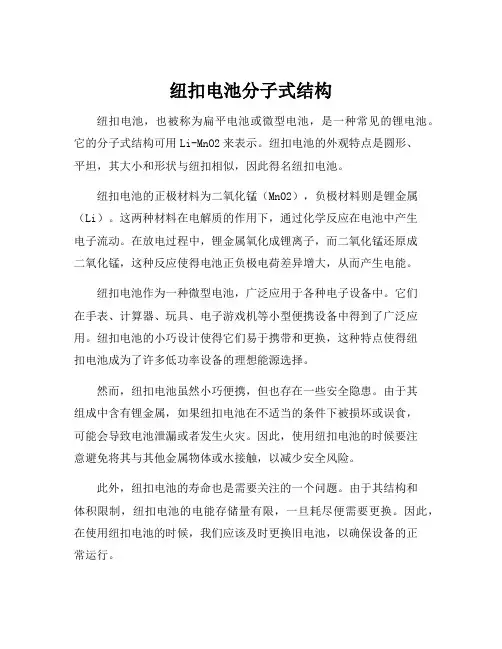 纽扣电池分子式结构

纽扣电池，也被称为扁平电池或微型电池，是一种常见的锂电池。它的分子式结构可用 Li-MnO2 来表示。纽扣电池的外观特点是圆形、平坦，其大小和形状与纽扣相似，因此得名纽扣电池。

纽扣电池的正极材料为二氧化锰（MnO2），负极材料则是锂金属（Li）。这两种材料在电解质的作用下，通过化学反应在电池中产生电子流动。在放电过程中，锂金属氧化成锂离子，而二氧化锰还原成二氧化锰，这种反应使得电池正负极电荷差异增大，从而产生电能。

纽扣电池作为一种微型电池，广泛应用于各种电子设备中。它们在手表、计算器、玩具、电子游戏机等小型便携设备中得到了广泛应用。纽扣电池的小巧设计使得它们易于携带和更换，这种特点使得纽扣电池成为了许多低功率设备的理想能源选择。

然而，纽扣电池虽然小巧便携，但也存在一些安全隐患。由于其组成中含有锂金属，如果纽扣电池在不适当的条件下被损坏或误食，可能会导致电池泄漏或者发生火灾。因此，使用纽扣电池的时候要注意避免将其与其他金属物体或水接触，以减少安全风险。

此外，纽扣电池的寿命也是需要关注的一个问题。由于其结构和体积限制，纽扣电池的电能存储量有限，一旦耗尽便需要更换。因此，在使用纽扣电池的时候，我们应该及时更换旧电池，以确保设备的正常运行。